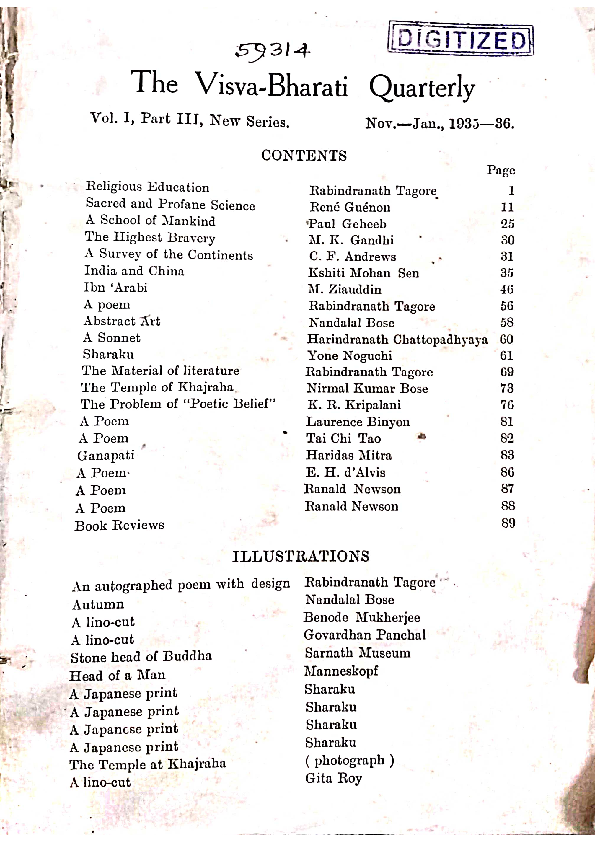 59314

DIGITIZED

The Visva-Bharati Quarterly

Vol. I, Part III, New Series. Nov.—Jan., 1935—36.

CONTENTS

| | | Page |
|---|---|---|
| Religious Education | Rabindranath Tagore | 1 |
| Sacred and Profane Science | René Guénon | 11 |
| A School of Mankind | Paul Geheeb | 25 |
| The Highest Bravery | M. K. Gandhi | 30 |
| A Survey of the Continents | C. F. Andrews | 31 |
| India and China | Kshiti Mohan Sen | 35 |
| Ibn 'Arabi | M. Ziauddin | 46 |
| A poem | Rabindranath Tagore | 56 |
| Abstract Art | Nandalal Bose | 58 |
| A Sonnet | Harindranath Chattopadhyaya | 60 |
| Sharaku | Yone Noguchi | 61 |
| The Material of literature | Rabindranath Tagore | 69 |
| The Temple of Khajraha | Nirmal Kumar Bose | 73 |
| The Problem of "Poetic Belief" | K. R. Kripalani | 76 |
| A Poem | Laurence Binyon | 81 |
| A Poem | Tai Chi Tao | 82 |
| Ganapati | Haridas Mitra | 83 |
| A Poem | E. H. d'Alvis | 86 |
| A Poem | Ranald Newson | 87 |
| A Poem | Ranald Newson | 88 |
| Book Reviews | | 89 |

ILLUSTRATIONS

| | |
|---|---|
| An autographed poem with design | Rabindranath Tagore |
| Autumn | Nandalal Bose |
| A lino-cut | Benode Mukherjee |
| A lino-cut | Govardhan Panchal |
| Stone head of Buddha | Sarnath Museum |
| Head of a Man | Manneskopf |
| A Japanese print | Sharaku |
| A Japanese print | Sharaku |
| A Japanese print | Sharaku |
| A Japanese print | Sharaku |
| The Temple at Khajraha | ( photograph ) |
| A lino-cut | Gita Roy |